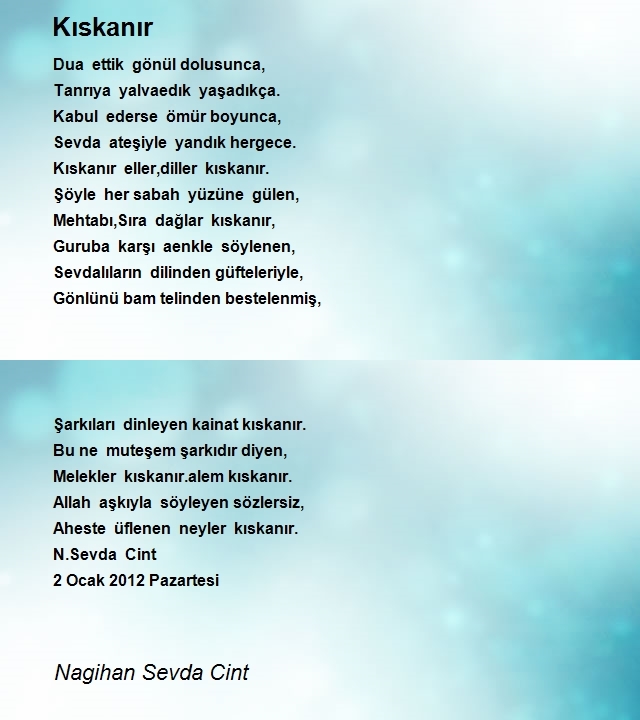 Kıskanır

Dua ettik gönül dolusunca,
Tanrıya yalvaedık yaşadıkça.
Kabul ederse ömür boyunca,
Sevda ateşiyle yandık hergece.
Kıskanır eller,diller kıskanır.
Şöyle her sabah yüzüne gülen,
Mehtabı,Sıra dağlar kıskanır,
Guruba karşı aenkle söylenen,
Sevdalıların dilinden güfteleriyle,
Gönlünü bam telinden bestelenmiş,

Şarkıları dinleyen kainat kıskanır.
Bu ne muteşem şarkıdır diyen,
Melekler kıskanır.alem kıskanır.
Allah aşkıyla söyleyen sözlersiz,
Aheste üflenen neyler kıskanır.
N.Sevda Cint
2 Ocak 2012 Pazartesi

Nagihan Sevda Cint